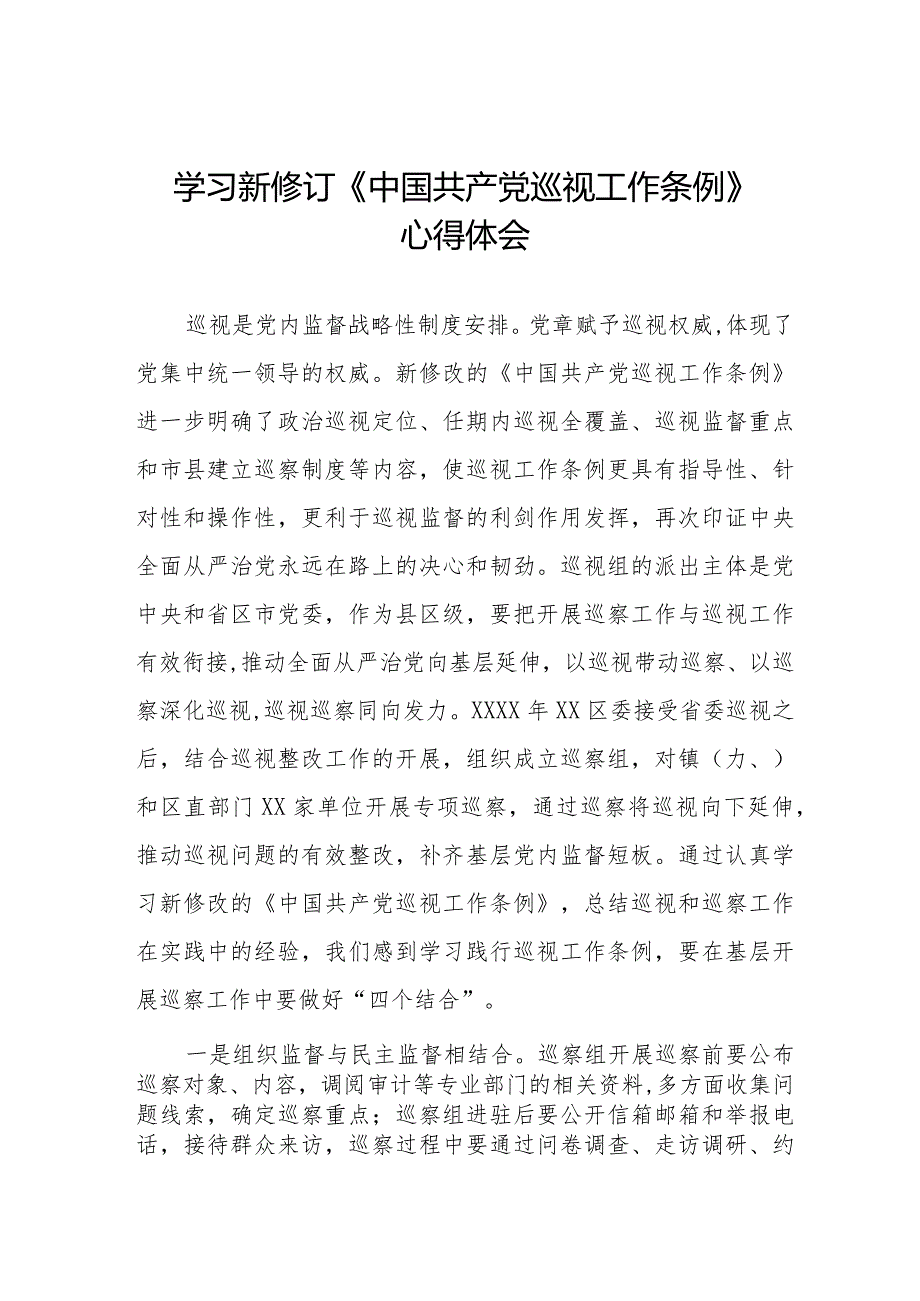 学习新修订《中国共产党巡视工作条例》心得体会

巡视是党内监督战略性制度安排。党章赋予巡视权威,体现了党集中统一领导的权威。新修改的《中国共产党巡视工作条例》进一步明确了政治巡视定位、任期内巡视全覆盖、巡视监督重点和市县建立巡察制度等内容，使巡视工作条例更具有指导性、针对性和操作性，更利于巡视监督的利剑作用发挥，再次印证中央全面从严治党永远在路上的决心和韧劲。巡视组的派出主体是党中央和省区市党委，作为县区级，要把开展巡察工作与巡视工作有效衔接,推动全面从严治党向基层延伸，以巡视带动巡察、以巡察深化巡视,巡视巡察同向发力。XXXX年XX区委接受省委巡视之后，结合巡视整改工作的开展，组织成立巡察组，对镇（力、）和区直部门XX家单位开展专项巡察，通过巡察将巡视向下延伸，推动巡视问题的有效整改，补齐基层党内监督短板。通过认真学习新修改的《中国共产党巡视工作条例》，总结巡视和巡察工作在实践中的经验，我们感到学习践行巡视工作条例，要在基层开展巡察工作中要做好“四个结合”。

一是组织监督与民主监督相结合。巡察组开展巡察前要公布巡察对象、内容，调阅审计等专业部门的相关资料,多方面收集问题线索，确定巡察重点；巡察组进驻后要公开信箱邮箱和举报电话，接待群众来访，巡察过程中要通过问卷调查、走访调研、约